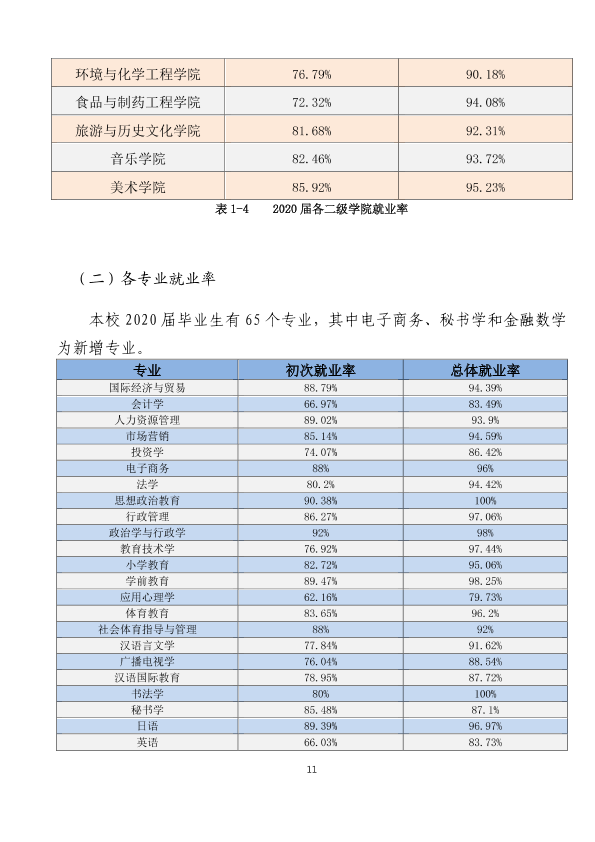 | 环境与化学工程学院 | 76.79% | 90.18% |
|---|---|---|
| 食品与制药工程学院 | 72.32% | 94.08% |
| 旅游与历史文化学院 | 81.68% | 92.31% |
| 音乐学院 | 82.46% | 93.72% |
| 美术学院 | 85.92% | 95.23% |

表1-4 2020届各二级学院就业率

（二）各专业就业率

本校2020届毕业生有65个专业，其中电子商务、秘书学和金融数学为新增专业。

| 专业 | 初次就业率 | 总体就业率 |
|---|---|---|
| 国际经济与贸易 | 88.79% | 94.39% |
| 会计学 | 66.97% | 83.49% |
| 人力资源管理 | 89.02% | 93.9% |
| 市场营销 | 85.14% | 94.59% |
| 投资学 | 74.07% | 86.42% |
| 电子商务 | 88% | 96% |
| 法学 | 80.2% | 94.42% |
| 思想政治教育 | 90.38% | 100% |
| 行政管理 | 86.27% | 97.06% |
| 政治学与行政学 | 92% | 98% |
| 教育技术学 | 76.92% | 97.44% |
| 小学教育 | 82.72% | 95.06% |
| 学前教育 | 89.47% | 98.25% |
| 应用心理学 | 62.16% | 79.73% |
| 体育教育 | 83.65% | 96.2% |
| 社会体育指导与管理 | 88% | 92% |
| 汉语言文学 | 77.84% | 91.62% |
| 广播电视学 | 76.04% | 88.54% |
| 汉语国际教育 | 78.95% | 87.72% |
| 书法学 | 80% | 100% |
| 秘书学 | 85.48% | 87.1% |
| 日语 | 89.39% | 96.97% |
| 英语 | 66.03% | 83.73% |

11